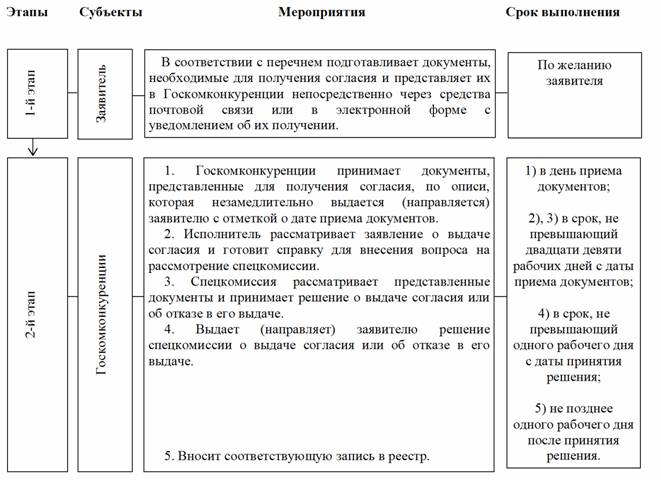 | Этапы | Субъекты | Мероприятия | Срок выполнения |
|---|---|---|---|
| 1-й этап | Заявитель | В соответствии с перечнем подготавливает документы, необходимые для получения согласия и представляет их в Госкомконкуренции непосредственно через средства почтовой связи или в электронной форме с уведомлением об их получении. | По желанию заявителя |
| 2-й этап | Госкомконкуренции | 1. Госкомконкуренции принимает документы, представленные для получения согласия, по описи, которая незамедлительно выдается (направляется) заявителю с отметкой о дате приема документов.<br>2. Исполнитель рассматривает заявление о выдаче согласия и готовит справку для внесения вопроса на рассмотрение спецкомиссии.<br>3. Спецкомиссия рассматривает представленные документы и принимает решение о выдаче согласия или об отказе в его выдаче.<br>4. Выдает (направляет) заявителю решение спецкомиссии о выдаче согласия или об отказе в его выдаче.<br>5. Вносит соответствующую запись в реестр. | 1) в день приема документов;<br>2), 3) в срок, не превышающий двадцати девяти рабочих дней с даты приема документов;<br>4) в срок, не превышающий одного рабочего дня с даты принятия решения;<br>5) не позднее одного рабочего дня после принятия решения. |